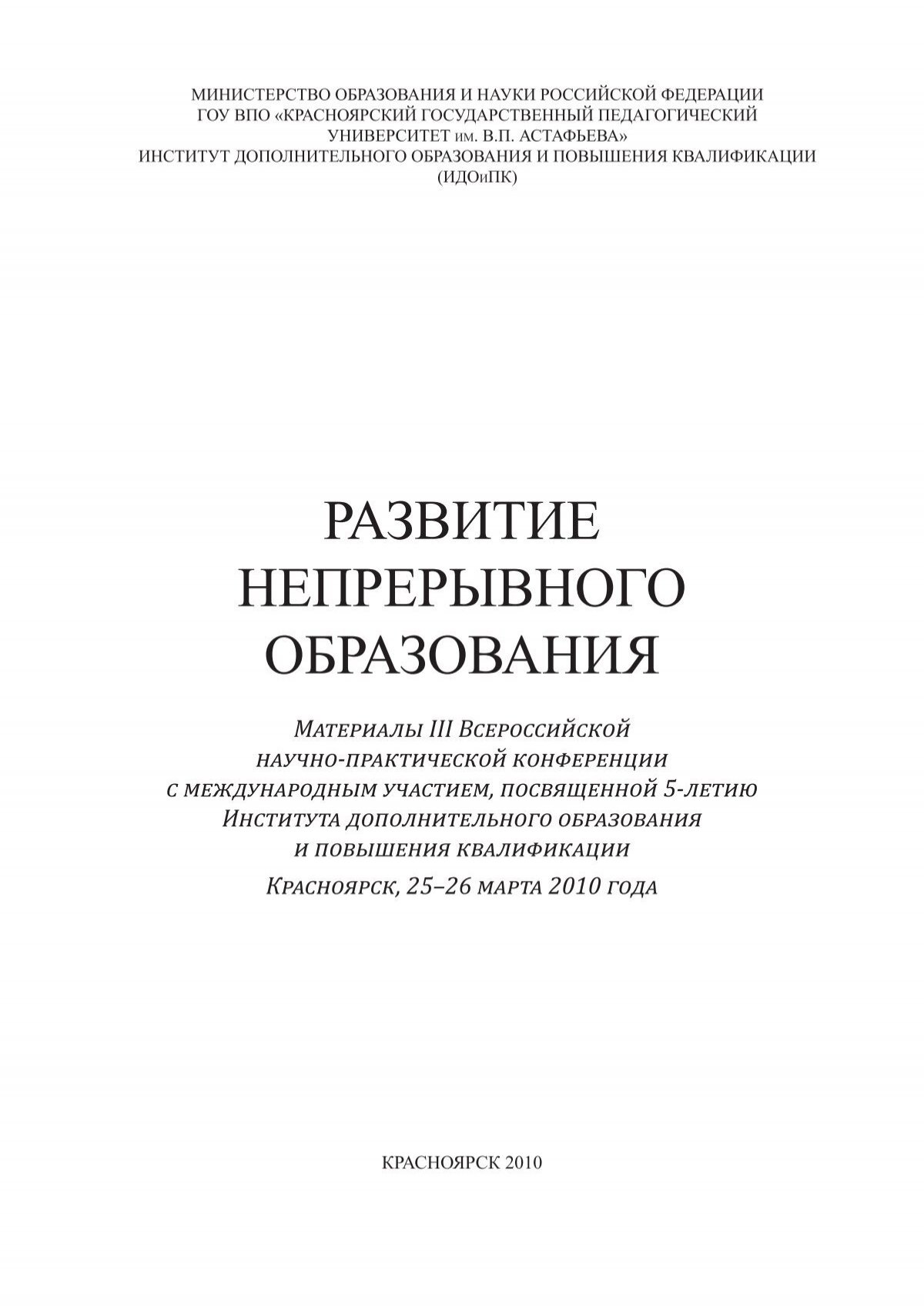 МИНИСТЕРСТВО ОБРАЗОВАНИЯ И НАУКИ РОССИЙСКОЙ ФЕДЕРАЦИИ
ГОУ ВПО «КРАСНОЯРСКИЙ ГОСУДАРСТВЕННЫЙ ПЕДАГОГИЧЕСКИЙ УНИВЕРСИТЕТ им. В.П. АСТАФЬЕВА»
ИНСТИТУТ ДОПОЛНИТЕЛЬНОГО ОБРАЗОВАНИЯ И ПОВЫШЕНИЯ КВАЛИФИКАЦИИ (ИДОиПК)

РАЗВИТИЕ НЕПРЕРЫВНОГО ОБРАЗОВАНИЯ

Материалы III Всероссийской научно-практической конференции с международным участием, посвященной 5-летию Института дополнительного образования и повышения квалификации
Красноярск, 25–26 марта 2010 года

КРАСНОЯРСК 2010